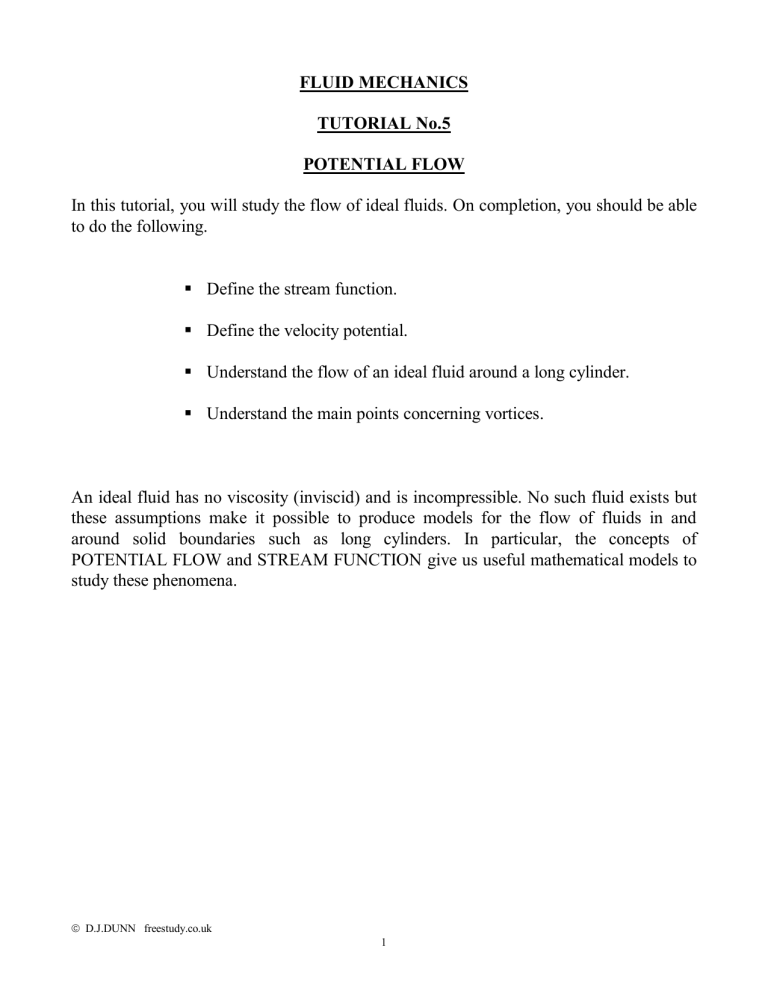 FLUID MECHANICS

TUTORIAL No.5

POTENTIAL FLOW

In this tutorial, you will study the flow of ideal fluids. On completion, you should be able to do the following.

• Define the stream function.

• Define the velocity potential.

• Understand the flow of an ideal fluid around a long cylinder.

• Understand the main points concerning vortices.

An ideal fluid has no viscosity (inviscid) and is incompressible. No such fluid exists but these assumptions make it possible to produce models for the flow of fluids in and around solid boundaries such as long cylinders. In particular, the concepts of POTENTIAL FLOW and STREAM FUNCTION give us useful mathematical models to study these phenomena.

© D.J.DUNN freestudy.co.uk

1